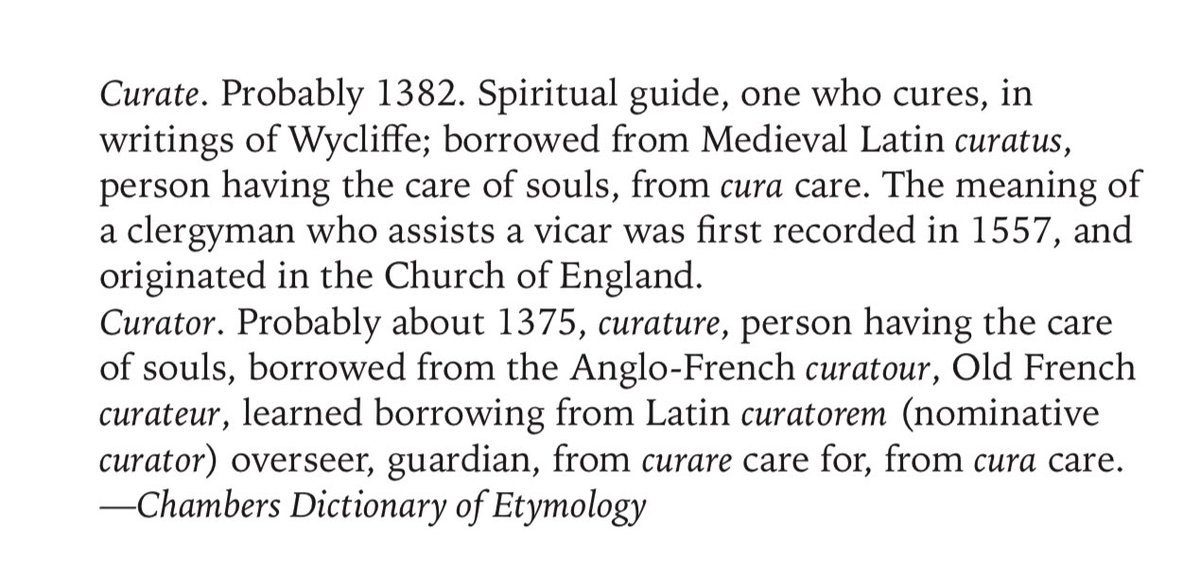 Curate. Probably 1382. Spiritual guide, one who cures, in writings of Wycliffe; borrowed from Medieval Latin curatus, person having the care of souls, from cura care. The meaning of a clergyman who assists a vicar was first recorded in 1557, and originated in the Church of England.
Curator. Probably about 1375, curature, person having the care of souls, borrowed from the Anglo-French curatour, Old French curateur, learned borrowing from Latin curatorem (nominative curator) overseer, guardian, from curare care for, from cura care.
—Chambers Dictionary of Etymology